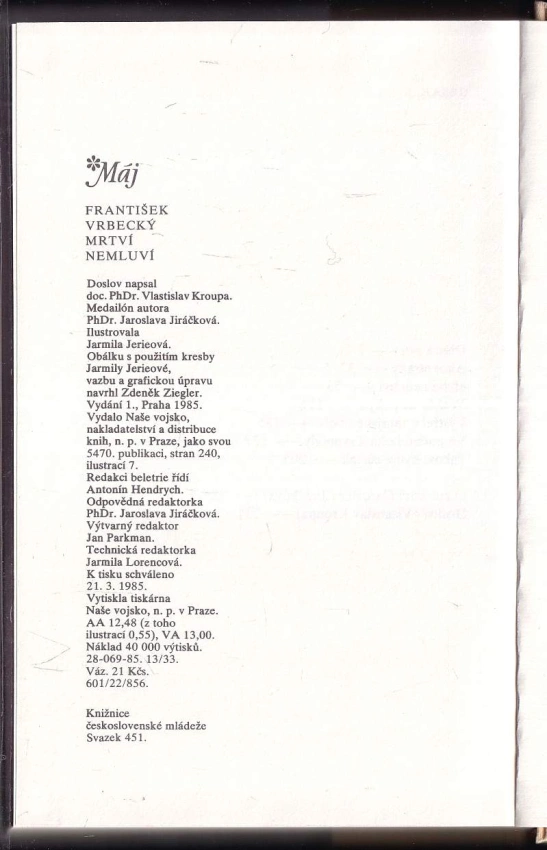 Máj

FRANTIŠEK VRBECKÝ MRTVÍ NEMLUVÍ

Doslov napsal doc. PhDr. Vlastislav Kroupa. Medailón autora PhDr. Jaroslava Jiráčková. Ilustrovala Jarmila Jerieová. Obálku s použitím kresby Jarmily Jerieové, vazbu a grafickou úpravu navrhl Zdeněk Ziegler. Vydání 1., Praha 1985. Vydalo Naše vojsko, nakladatelství a distribuce knih, n. p. v Praze, jako svou 5470. publikaci, stran 240, ilustrací 7. Redakci beletrie řídí Antonín Hendrych. Odpovědná redaktorka PhDr. Jaroslava Jiráčková. Výtvarný redaktor Jan Parkman. Technická redaktorka Jarmila Lorencová. K tisku schváleno 21. 3. 1985. Vytiskla tiskárna Naše vojsko, n. p. v Praze. AA 12,48 (z toho ilustrací 0,55), VA 13,00. Náklad 40 000 výtisků. 28-069-85. 13/33. Váz. 21 Kčs. 601/22/856.

Knižnice československé mládeže Svazek 451.